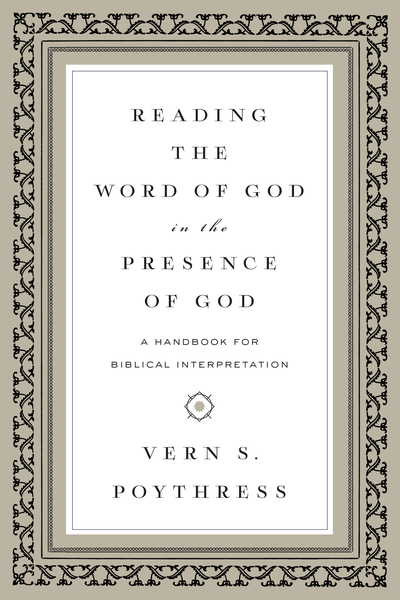 READING THE WORD OF GOD in the PRESENCE OF GOD

A HANDBOOK FOR BIBLICAL INTERPRETATION

VERN S. POYTHRESS